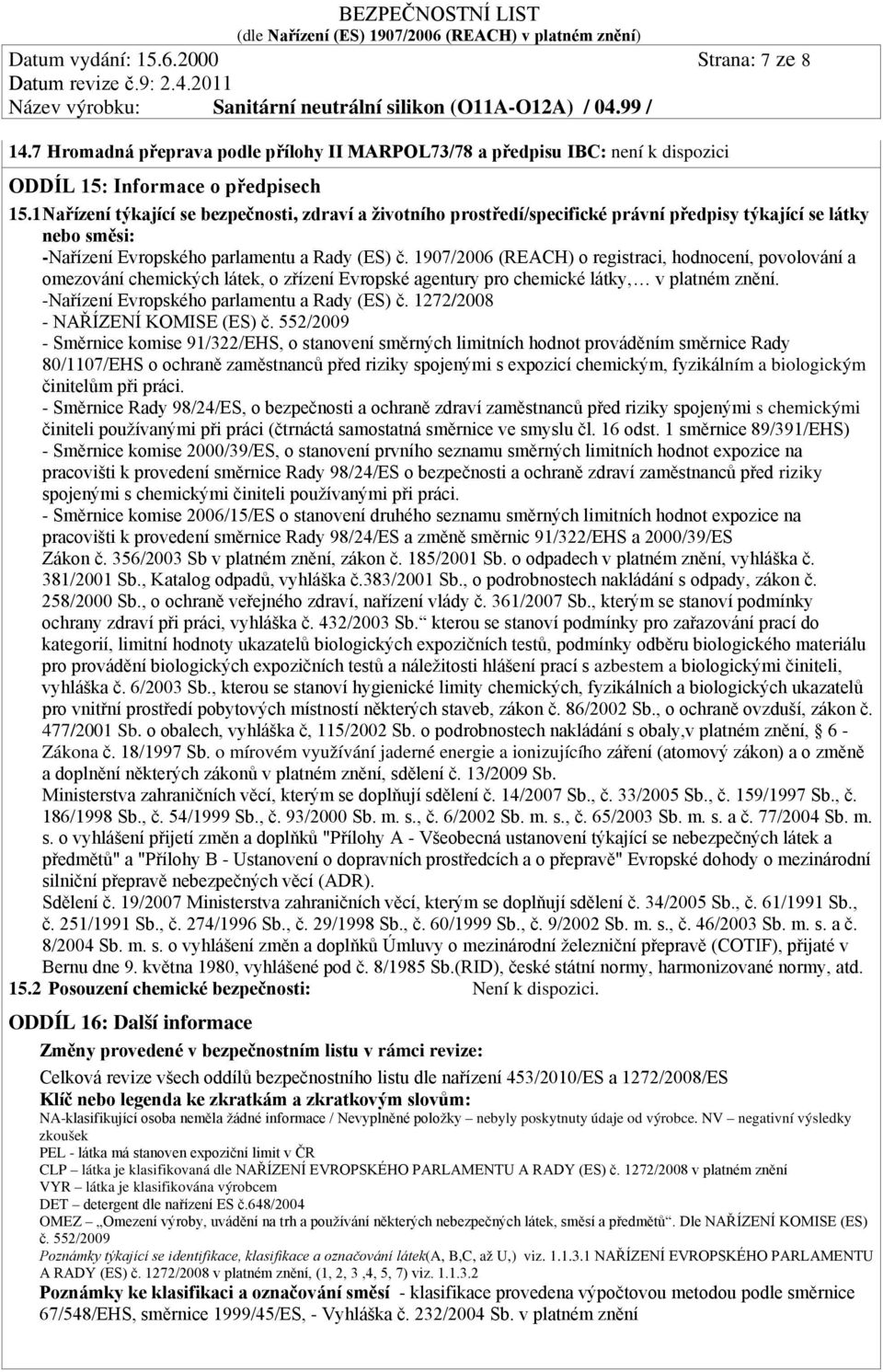 BEZPEČNOSTNÍ LIST
(dle Nařízení (ES) 1907/2006 (REACH) v platném znění)
Datum vydání: 15.6.2000 Strana: 7 ze 8
Datum revize č.9: 2.4.2011
Název výrobku: Sanitární neutrální silikon (O11A-O12A) / 04.99 /

14.7 Hromadná přeprava podle přílohy II MARPOL73/78 a předpisu IBC: není k dispozici

ODDÍL 15: Informace o předpisech

15.1 Nařízení týkající se bezpečnosti, zdraví a životního prostředí/specifické právní předpisy týkající se látky nebo směsi:
-Nařízení Evropského parlamentu a Rady (ES) č. 1907/2006 (REACH) o registraci, hodnocení, povolování a omezování chemických látek, o zřízení Evropské agentury pro chemické látky,… v platném znění.
-Nařízení Evropského parlamentu a Rady (ES) č. 1272/2008
- NAŘÍZENÍ KOMISE (ES) č. 552/2009
- Směrnice komise 91/322/EHS, o stanovení směrných limitních hodnot prováděním směrnice Rady 80/1107/EHS o ochraně zaměstnanců před riziky spojenými s expozicí chemickým, fyzikálním a biologickým činitelům při práci.
- Směrnice Rady 98/24/ES, o bezpečnosti a ochraně zdraví zaměstnanců před riziky spojenými s chemickými činiteli používanými při práci (čtrnáctá samostatná směrnice ve smyslu čl. 16 odst. 1 směrnice 89/391/EHS)
- Směrnice komise 2000/39/ES, o stanovení prvního seznamu směrných limitních hodnot expozice na pracovišti k provedení směrnice Rady 98/24/ES o bezpečnosti a ochraně zdraví zaměstnanců před riziky spojenými s chemickými činiteli používanými při práci.
- Směrnice komise 2006/15/ES o stanovení druhého seznamu směrných limitních hodnot expozice na pracovišti k provedení směrnice Rady 98/24/ES a změně směrnic 91/322/EHS a 2000/39/ES
Zákon č. 356/2003 Sb v platném znění, zákon č. 185/2001 Sb. o odpadech v platném znění, vyhláška č. 381/2001 Sb., Katalog odpadů, vyhláška č.383/2001 Sb., o podrobnostech nakládání s odpady, zákon č. 258/2000 Sb., o ochraně veřejného zdraví, nařízení vlády č. 361/2007 Sb., kterým se stanoví podmínky ochrany zdraví při práci, vyhláška č. 432/2003 Sb.“ kterou se stanoví podmínky pro zařazování prací do kategorií, limitní hodnoty ukazatelů biologických expozičních testů, podmínky odběru biologického materiálu pro provádění biologických expozičních testů a náležitosti hlášení prací s azbestem a biologickými činiteli, vyhláška č. 6/2003 Sb., kterou se stanoví hygienické limity chemických, fyzikálních a biologických ukazatelů pro vnitřní prostředí pobytových místností některých staveb, zákon č. 86/2002 Sb., o ochraně ovzduší, zákon č. 477/2001 Sb. o obalech, vyhláška č, 115/2002 Sb. o podrobnostech nakládání s obaly,v platném znění, § 6 - Zákona č. 18/1997 Sb. o mírovém využívání jaderné energie a ionizujícího záření (atomový zákon) a o změně a doplnění některých zákonů v platném znění, sdělení č. 13/2009 Sb.
Ministerstva zahraničních věcí, kterým se doplňují sdělení č. 14/2007 Sb., č. 33/2005 Sb., č. 159/1997 Sb., č. 186/1998 Sb., č. 54/1999 Sb., č. 93/2000 Sb. m. s., č. 6/2002 Sb. m. s., č. 65/2003 Sb. m. s. a č. 77/2004 Sb. m. s. o vyhlášení přijetí změn a doplňků "Přílohy A - Všeobecná ustanovení týkající se nebezpečných látek a předmětů" a "Přílohy B - Ustanovení o dopravních prostředcích a o přepravě" Evropské dohody o mezinárodní silniční přepravě nebezpečných věcí (ADR).
Sdělení č. 19/2007 Ministerstva zahraničních věcí, kterým se doplňují sdělení č. 34/2005 Sb., č. 61/1991 Sb., č. 251/1991 Sb., č. 274/1996 Sb., č. 29/1998 Sb., č. 60/1999 Sb., č. 9/2002 Sb. m. s., č. 46/2003 Sb. m. s. a č. 8/2004 Sb. m. s. o vyhlášení změn a doplňků Úmluvy o mezinárodní železniční přepravě (COTIF), přijaté v Bernu dne 9. května 1980, vyhlášené pod č. 8/1985 Sb.(RID), české státní normy, harmonizované normy, atd.
15.2 Posouzení chemické bezpečnosti: Není k dispozici.

ODDÍL 16: Další informace

Změny provedené v bezpečnostním listu v rámci revize:
Celková revize všech oddílů bezpečnostního listu dle nařízení 453/2010/ES a 1272/2008/ES
Klíč nebo legenda ke zkratkám a zkratkovým slovům:
NA-klasifikující osoba neměla žádné informace / Nevyplněné položky – nebyly poskytnuty údaje od výrobce. NV – negativní výsledky zkoušek
PEL - látka má stanoven expoziční limit v ČR
CLP – látka je klasifikovaná dle NAŘÍZENÍ EVROPSKÉHO PARLAMENTU A RADY (ES) č. 1272/2008 v platném znění
VYR – látka je klasifikována výrobcem
DET – detergent dle nařízení ES č.648/2004
OMEZ – „Omezení výroby, uvádění na trh a používání některých nebezpečných látek, směsí a předmětů“. Dle NAŘÍZENÍ KOMISE (ES) č. 552/2009
Poznámky týkající se identifikace, klasifikace a označování látek(A, B,C, až U,) viz. 1.1.3.1 NAŘÍZENÍ EVROPSKÉHO PARLAMENTU A RADY (ES) č. 1272/2008 v platném znění, (1, 2, 3 ,4, 5, 7) viz. 1.1.3.2
Poznámky ke klasifikaci a označování směsí - klasifikace provedena výpočtovou metodou podle směrnice 67/548/EHS, směrnice 1999/45/ES, - Vyhláška č. 232/2004 Sb. v platném znění